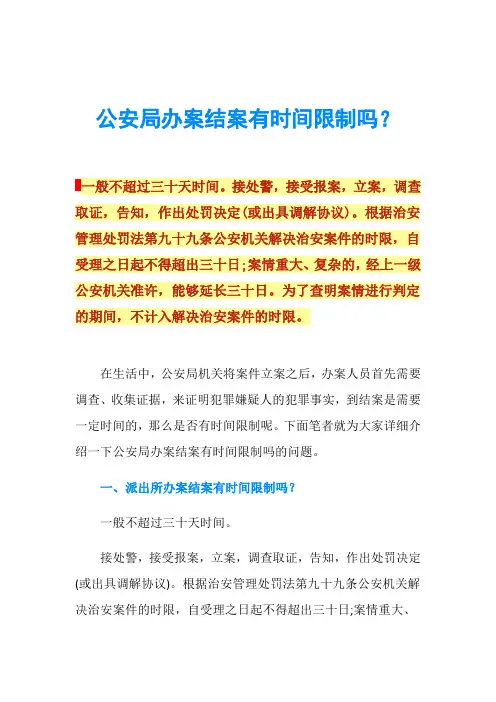 公安局办案结案有时间限制吗？

一般不超过三十天时间。接处警，接受报案，立案，调查取证，告知，作出处罚决定(或出具调解协议)。根据治安管理处罚法第九十九条公安机关解决治安案件的时限，自受理之日起不得超出三十日;案情重大、复杂的，经上一级公安机关准许，能够延长三十日。为了查明案情进行判定的期间，不计入解决治安案件的时限。

在生活中，公安局机关将案件立案之后，办案人员首先需要调查、收集证据，来证明犯罪嫌疑人的犯罪事实，到结案是需要一定时间的，那么是否有时间限制呢。下面笔者就为大家详细介绍一下公安局办案结案有时间限制吗的问题。

一、派出所办案结案有时间限制吗？

一般不超过三十天时间。

接处警，接受报案，立案，调查取证，告知，作出处罚决定(或出具调解协议)。根据治安管理处罚法第九十九条公安机关解决治安案件的时限，自受理之日起不得超出三十日;案情重大、